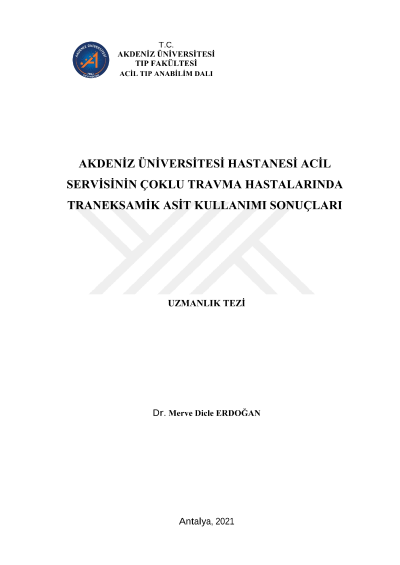 T.C.
AKDENİZ ÜNİVERSİTESİ
TIP FAKÜLTESİ
ACİL TIP ANABİLİM DALI

AKDENİZ ÜNİVERSİTESİ HASTANESİ ACİL SERVİSİNİN ÇOKLU TRAVMA HASTALARINDA TRANEKSAMİK ASİT KULLANIMI SONUÇLARI

UZMANLIK TEZİ

Dr. Merve Dicle ERDOĞAN

Antalya, 2021